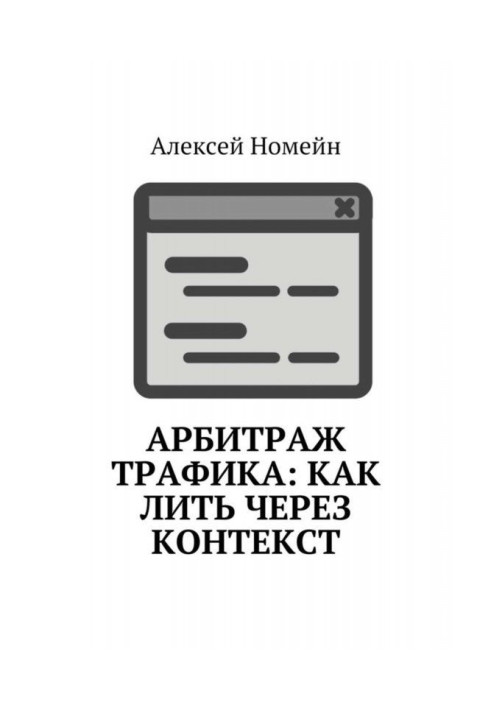 Алексей Номейн

АРБИТРАЖ ТРАФИКА: КАК ЛИТЬ ЧЕРЕЗ КОНТЕКСТ